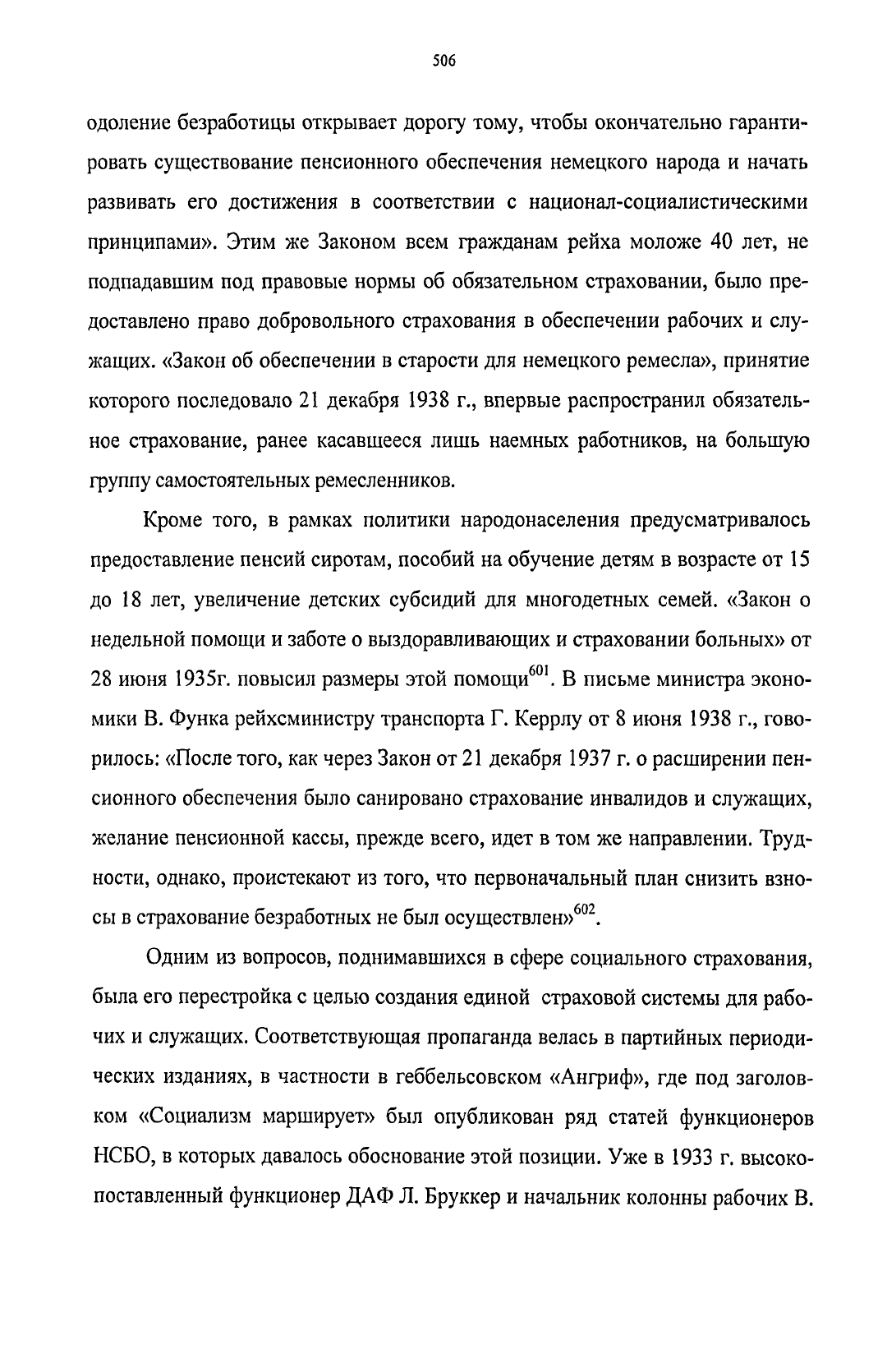 506

одоление безработицы открывает дорогу тому, чтобы окончательно гарантировать существование пенсионного обеспечения немецкого народа и начать развивать его достижения в соответствии с национал-социалистическими принципами». Этим же Законом всем гражданам рейха моложе 40 лет, не подпадавшим под правовые нормы об обязательном страховании, было предоставлено право добровольного страхования в обеспечении рабочих и служащих. «Закон об обеспечении в старости для немецкого ремесла», принятие которого последовало 21 декабря 1938 г., впервые распространил обязательное страхование, ранее касавшееся лишь наемных работников, на большую группу самостоятельных ремесленников.

Кроме того, в рамках политики народонаселения предусматривалось предоставление пенсий сиротам, пособий на обучение детям в возрасте от 15 до 18 лет, увеличение детских субсидий для многодетных семей. «Закон о недельной помощи и заботе о выздоравливающих и страховании больных» от 28 июня 1935г. повысил размеры этой помощи$^{601}$. В письме министра экономики В. Функа рейхсминистру транспорта Г. Керрлу от 8 июня 1938 г., говорилось: «После того, как через Закон от 21 декабря 1937 г. о расширении пенсионного обеспечения было санировано страхование инвалидов и служащих, желание пенсионной кассы, прежде всего, идет в том же направлении. Трудности, однако, проистекают из того, что первоначальный план снизить взносы в страхование безработных не был осуществлен»$^{602}$.

Одним из вопросов, поднимавшихся в сфере социального страхования, была его перестройка с целью создания единой страховой системы для рабочих и служащих. Соответствующая пропаганда велась в партийных периодических изданиях, в частности в геббельсовском «Ангриф», где под заголовком «Социализм марширует» был опубликован ряд статей функционеров НСБО, в которых давалось обоснование этой позиции. Уже в 1933 г. высокопоставленный функционер ДАФ Л. Бруккер и начальник колонны рабочих В.